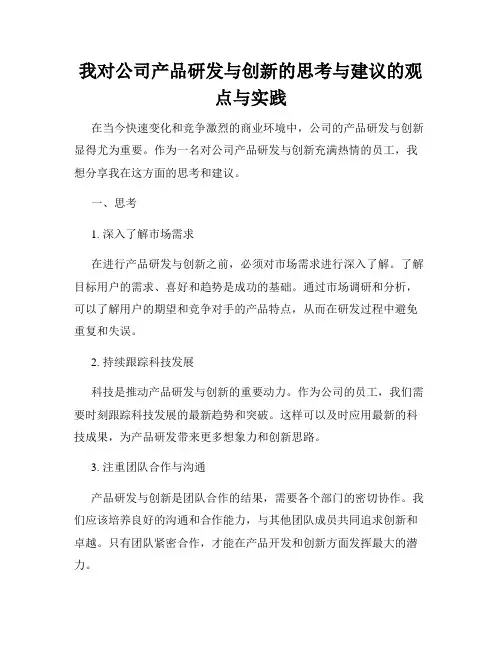 我对公司产品研发与创新的思考与建议的观点与实践

在当今快速变化和竞争激烈的商业环境中，公司的产品研发与创新显得尤为重要。作为一名对公司产品研发与创新充满热情的员工，我想分享我在这方面的思考和建议。

一、思考

1. 深入了解市场需求

在进行产品研发与创新之前，必须对市场需求进行深入了解。了解目标用户的需求、喜好和趋势是成功的基础。通过市场调研和分析，可以了解用户的期望和竞争对手的产品特点，从而在研发过程中避免重复和失误。

2. 持续跟踪科技发展

科技是推动产品研发与创新的重要动力。作为公司的员工，我们需要时刻跟踪科技发展的最新趋势和突破。这样可以及时应用最新的科技成果，为产品研发带来更多想象力和创新思路。

3. 注重团队合作与沟通

产品研发与创新是团队合作的结果，需要各个部门的密切协作。我们应该培养良好的沟通和合作能力，与其他团队成员共同追求创新和卓越。只有团队紧密合作，才能在产品开发和创新方面发挥最大的潜力。